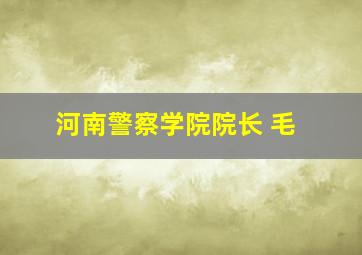 河南警察学院院长 毛